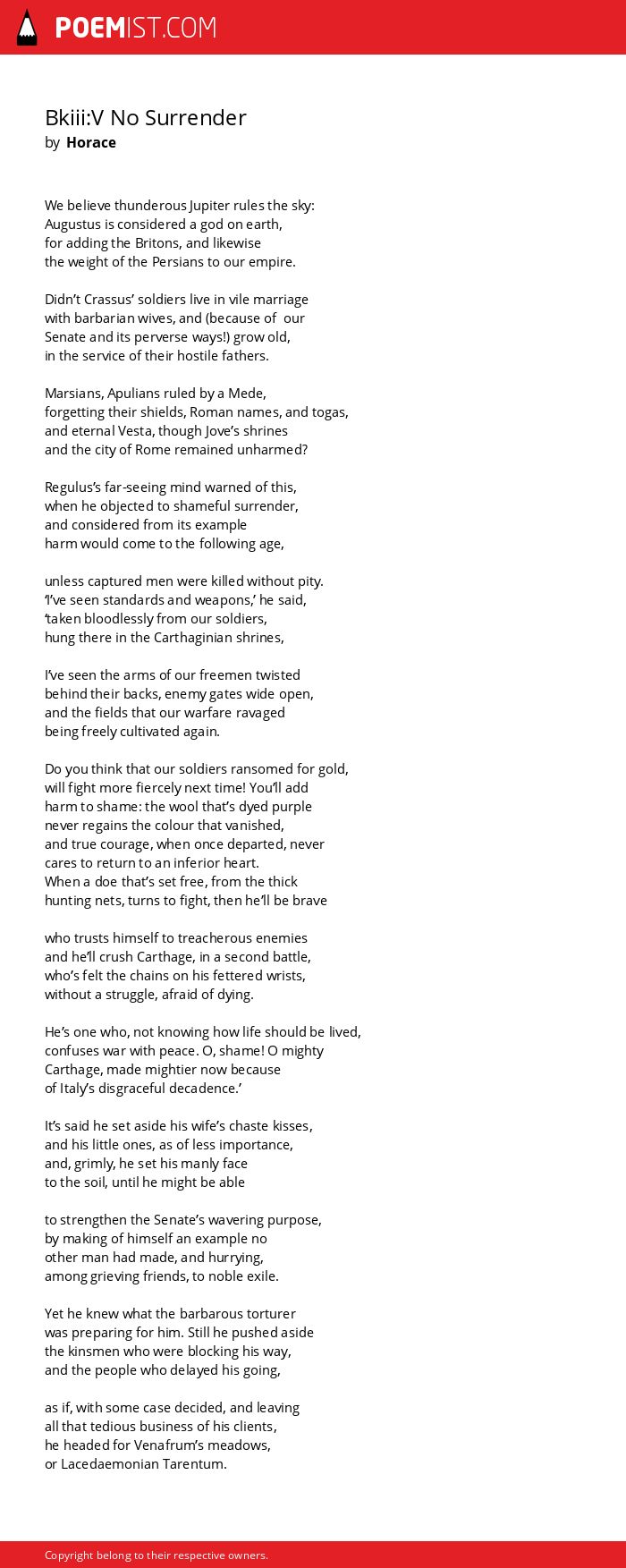 POEMIST.COM

Bkiii:V No Surrender
by Horace

We believe thunderous Jupiter rules the sky:
Augustus is considered a god on earth,
for adding the Britons, and likewise
the weight of the Persians to our empire.

Didn’t Crassus’ soldiers live in vile marriage
with barbarian wives, and (because of our
Senate and its perverse ways!) grow old,
in the service of their hostile fathers.

Marsians, Apulians ruled by a Mede,
forgetting their shields, Roman names, and togas,
and eternal Vesta, though Jove’s shrines
and the city of Rome remained unharmed?

Regulus’s far-seeing mind warned of this,
when he objected to shameful surrender,
and considered from its example
harm would come to the following age,

unless captured men were killed without pity.
‘I’ve seen standards and weapons,’ he said,
‘taken bloodlessly from our soldiers,
hung there in the Carthaginian shrines,

I’ve seen the arms of our freemen twisted
behind their backs, enemy gates wide open,
and the fields that our warfare ravaged
being freely cultivated again.

Do you think that our soldiers ransomed for gold,
will fight more fiercely next time! You’ll add
harm to shame: the wool that’s dyed purple
never regains the colour that vanished,
and true courage, when once departed, never
cares to return to an inferior heart.
When a doe that’s set free, from the thick
hunting nets, turns to fight, then he’ll be brave

who trusts himself to treacherous enemies
and he’ll crush Carthage, in a second battle,
who’s felt the chains on his fettered wrists,
without a struggle, afraid of dying.

He’s one who, not knowing how life should be lived,
confuses war with peace. O, shame! O mighty
Carthage, made mightier now because
of Italy’s disgraceful decadence.’

It’s said he set aside his wife’s chaste kisses,
and his little ones, as of less importance,
and, grimly, he set his manly face
to the soil, until he might be able

to strengthen the Senate’s wavering purpose,
by making of himself an example no
other man had made, and hurrying,
among grieving friends, to noble exile.

Yet he knew what the barbarous torturer
was preparing for him. Still he pushed aside
the kinsmen who were blocking his way,
and the people who delayed his going,

as if, with some case decided, and leaving
all that tedious business of his clients,
he headed for Venafrum’s meadows,
or Lacedaemonian Tarentum.

Copyright belong to their respective owners.